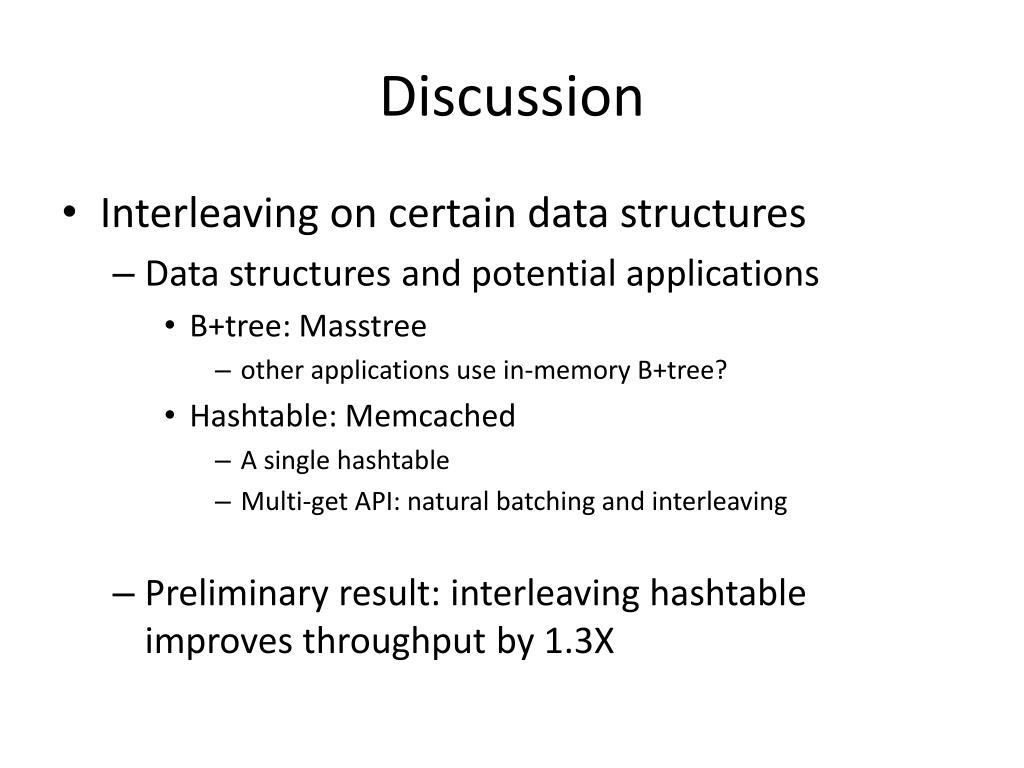 Discussion

• Interleaving on certain data structures
– Data structures and potential applications
• B+tree: Masstree
– other applications use in-memory B+tree?
• Hashtable: Memcached
– A single hashtable
– Multi-get API: natural batching and interleaving

– Preliminary result: interleaving hashtable improves throughput by 1.3X